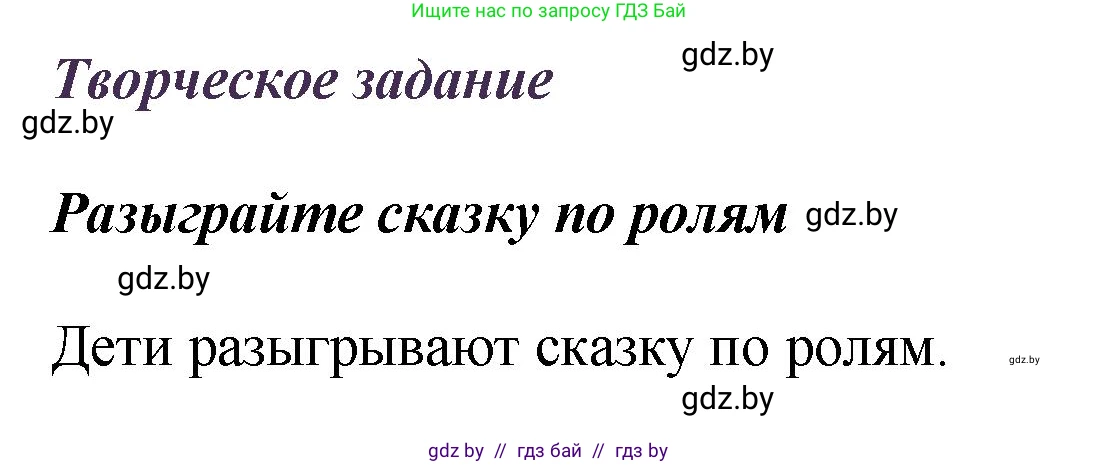 Ищите нас по запросу ГДЗ Бай

gdz.by

Творческое задание

gdz.by

Разыграйте сказку по ролям gdz.by

gdz.by

Дети разыгрывают сказку по ролям.

gdz.by

gdz.by

gdz by // гдз бай // гдз by